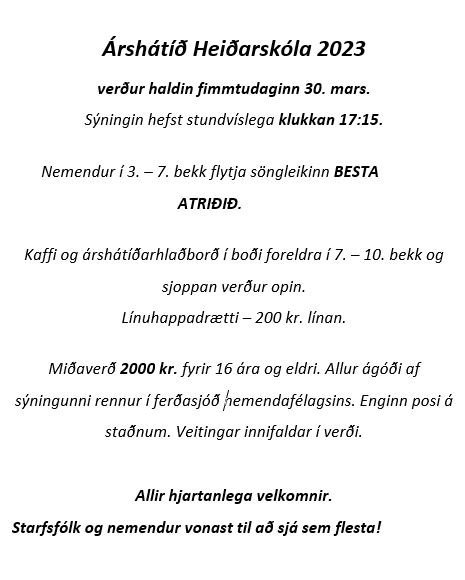 Árshátíð Heiðarskóla 2023

verður haldin fimmtudaginn 30. mars.

Sýningin hefst stundvíslega klukkan 17:15.

Nemendur í 3. – 7. bekk flytja söngleikinn BESTA ATRIÐIÐ.

Kaffi og árshátíðarhlaðborð í boði foreldra í 7. – 10. bekk og sjoppan verður opin.

Línuhappadrætti – 200 kr. línan.

Miðaverð 2000 kr. fyrir 16 ára og eldri. Allur ágóði af sýningunni rennur í ferðasjóð nemendafélagsins. Enginn posi á staðnum. Veitingar innifaldar í verði.

Allir hjartanlega velkomnir.

Starfsfólk og nemendur vonast til að sjá sem flesta!